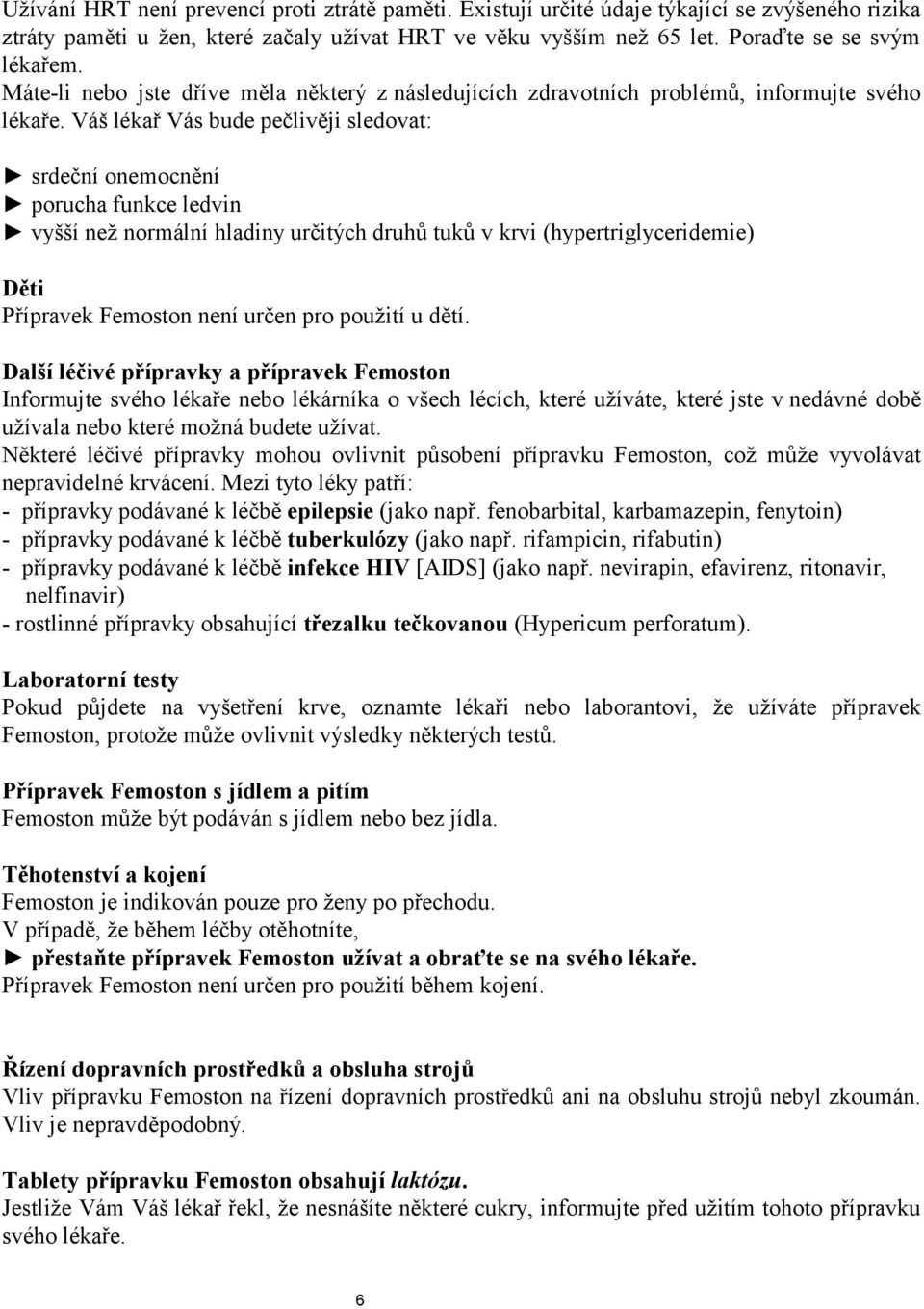 Užívání HRT není prevencí proti ztrátě paměti. Existují určité údaje týkající se zvýšeného rizika ztráty paměti u žen, které začaly užívat HRT ve věku vyšším než 65 let. Poraďte se se svým lékařem.
Máte-li nebo jste dříve měla některý z následujících zdravotních problémů, informujte svého lékaře. Váš lékař Vás bude pečlivěji sledovat:

► srdeční onemocnění
► porucha funkce ledvin
► vyšší než normální hladiny určitých druhů tuků v krvi (hypertriglyceridemie)

Děti
Přípravek Femoston není určen pro použití u dětí.

Další léčivé přípravky a přípravek Femoston
Informujte svého lékaře nebo lékárníka o všech lécích, které užíváte, které jste v nedávné době užívala nebo které možná budete užívat.
Některé léčivé přípravky mohou ovlivnit působení přípravku Femoston, což může vyvolávat nepravidelné krvácení. Mezi tyto léky patří:
- přípravky podávané k léčbě epilepsie (jako např. fenobarbital, karbamazepin, fenytoin)
- přípravky podávané k léčbě tuberkulózy (jako např. rifampicin, rifabutin)
- přípravky podávané k léčbě infekce HIV [AIDS] (jako např. nevirapin, efavirenz, ritonavir, nelfinavir)
- rostlinné přípravky obsahující třezalku tečkovanou (Hypericum perforatum).

Laboratorní testy
Pokud půjdete na vyšetření krve, oznamte lékaři nebo laborantovi, že užíváte přípravek Femoston, protože může ovlivnit výsledky některých testů.

Přípravek Femoston s jídlem a pitím
Femoston může být podáván s jídlem nebo bez jídla.

Těhotenství a kojení
Femoston je indikován pouze pro ženy po přechodu.
V případě, že během léčby otěhotníte,
► přestaňte přípravek Femoston užívat a obraťte se na svého lékaře.
Přípravek Femoston není určen pro použití během kojení.

Řízení dopravních prostředků a obsluha strojů
Vliv přípravku Femoston na řízení dopravních prostředků ani na obsluhu strojů nebyl zkoumán. Vliv je nepravděpodobný.

Tablety přípravku Femoston obsahují laktózu.
Jestliže Vám Váš lékař řekl, že nesnášíte některé cukry, informujte před užitím tohoto přípravku svého lékaře.

6